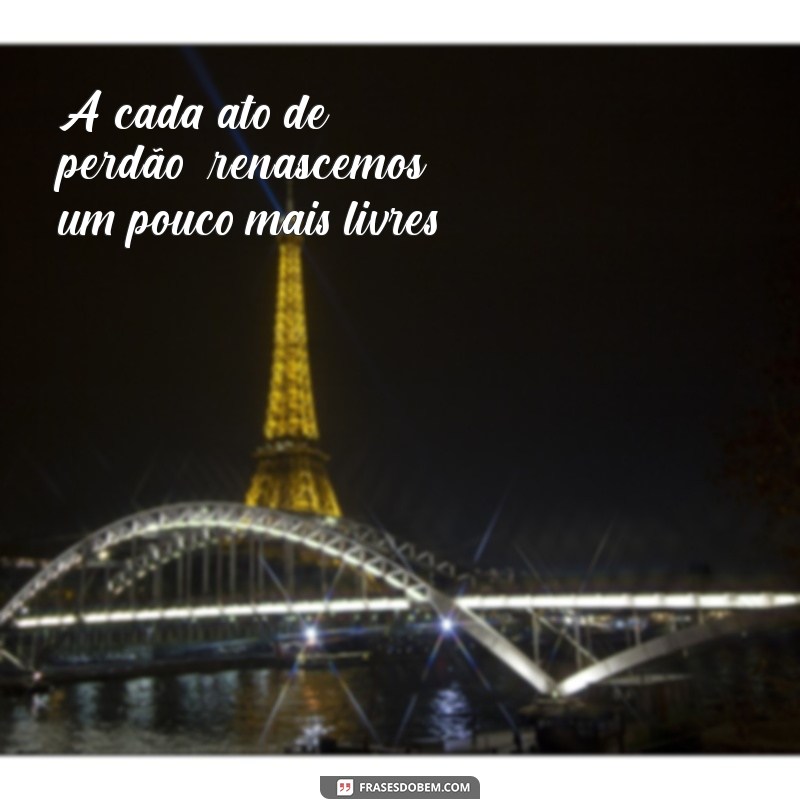 A cada ato de perdão renascemos um pouco mais livres

FRASESDOBEM.COM